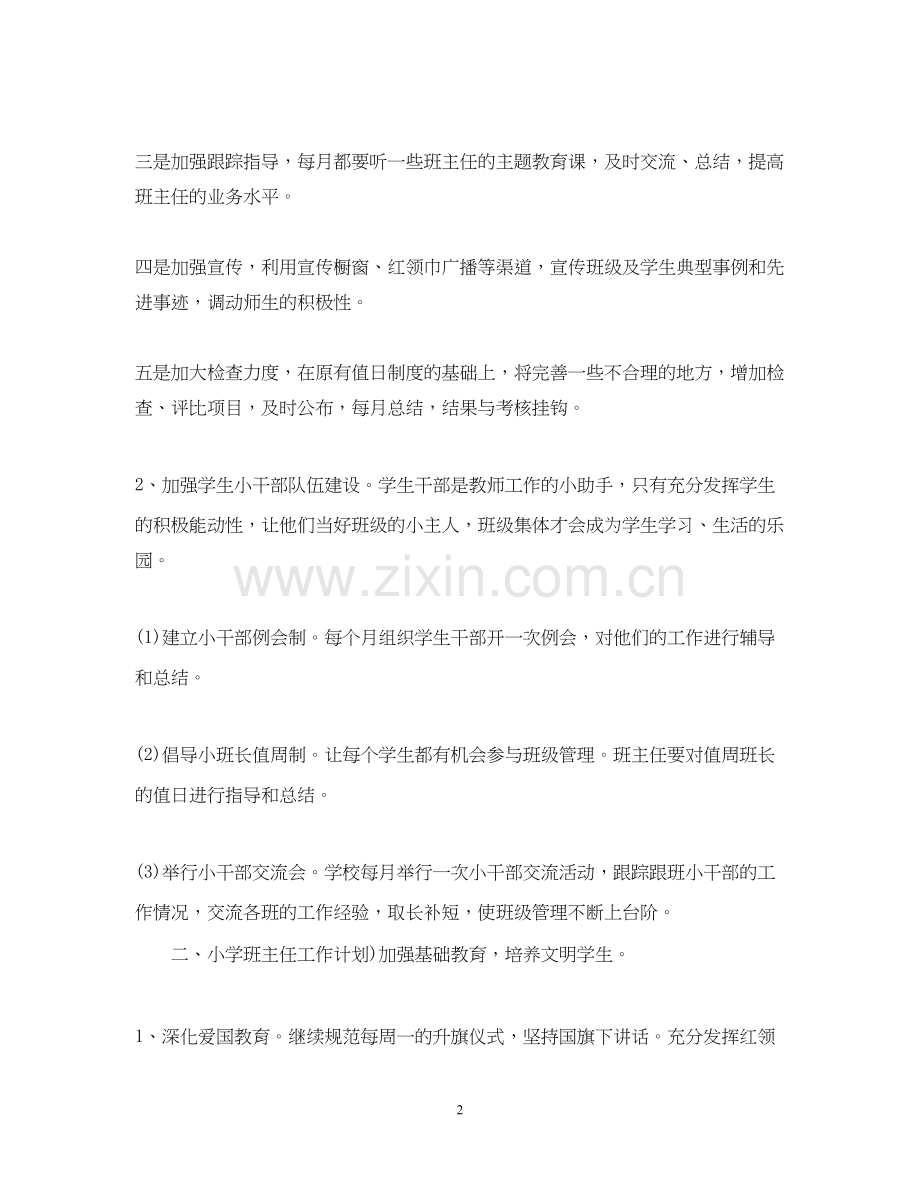 三是加强跟踪指导，每月都要听一些班主任的主题教育课，及时交流、总结，提高班主任的业务水平。

四是加强宣传，利用宣传橱窗、红领巾广播等渠道，宣传班级及学生典型事例和先进事迹，调动师生的积极性。

五是加大检查力度，在原有值日制度的基础上，将完善一些不合理的地方，增加检查、评比项目，及时公布，每月总结，结果与考核挂钩。

2、加强学生小干部队伍建设。学生干部是教师工作的小助手，只有充分发挥学生的积极能动性，让他们当好班级的小主人，班级集体才会成为学生学习、生活的乐园。

(1)建立小干部例会制。每个月组织学生干部开一次例会，对他们的工作进行辅导和总结。

(2)倡导小班长值周制。让每个学生都有机会参与班级管理。班主任要对值周班长的值日进行指导和总结。

(3)举行小干部交流会。学校每月举行一次小干部交流活动，跟踪跟班小干部的工作情况，交流各班的工作经验，取长补短，使班级管理不断上台阶。

二、小学班主任工作计划)加强基础教育，培养文明学生。

1、深化爱国教育。继续规范每周一的升旗仪式，坚持国旗下讲话。充分发挥红领

2

www.zixin.com.cn